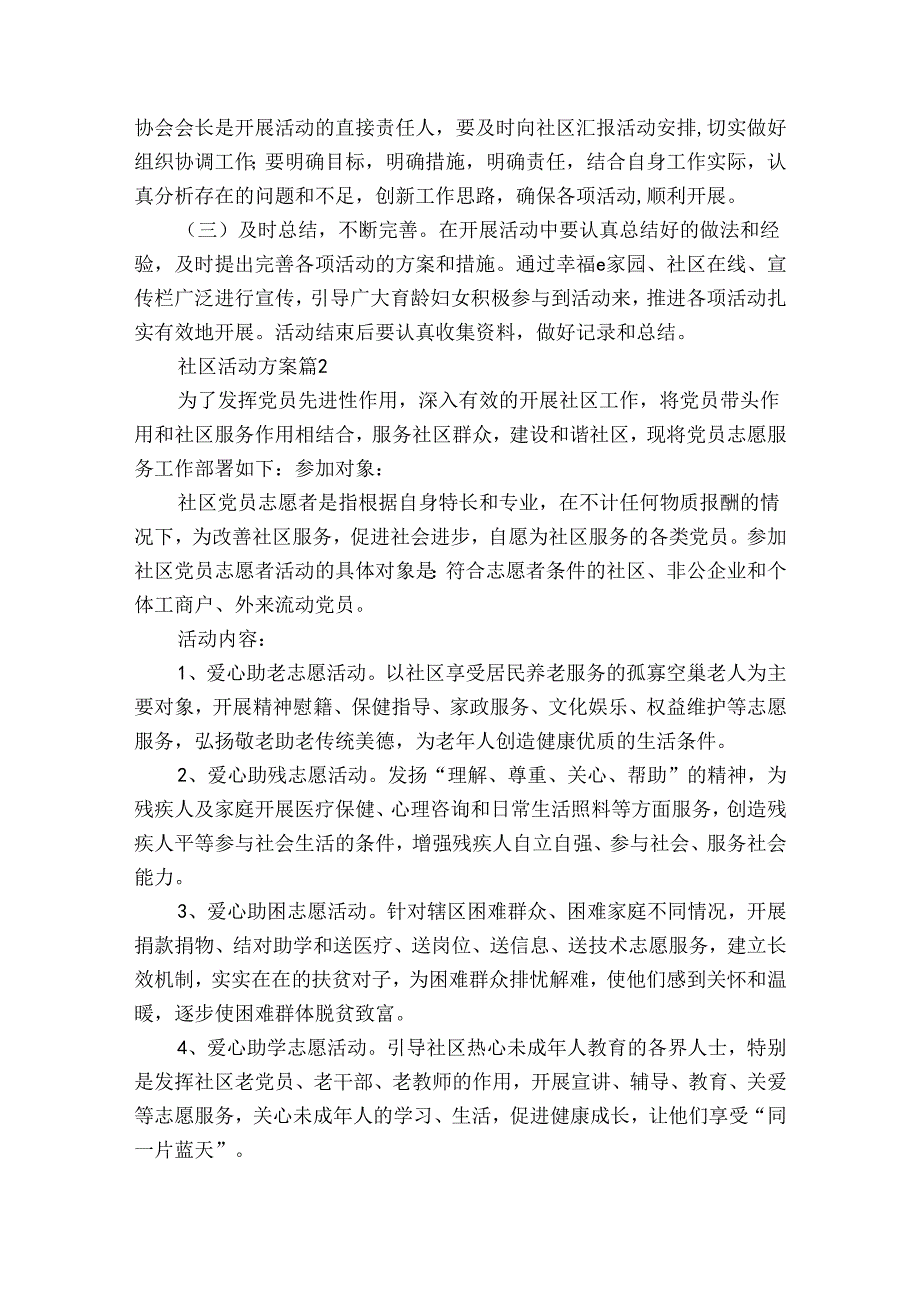 协会会长是开展活动的直接责任人，要及时向社区汇报活动安排,切实做好组织协调工作;要明确目标，明确措施，明确责任，结合自身工作实际，认真分析存在的问题和不足，创新工作思路，确保各项活动,顺利开展。

（三）及时总结，不断完善。在开展活动中要认真总结好的做法和经验，及时提出完善各项活动的方案和措施。通过幸福e家园、社区在线、宣传栏广泛进行宣传，引导广大育龄妇女积极参与到活动来，推进各项活动扎实有效地开展。活动结束后要认真收集资料，做好记录和总结。

社区活动方案篇2

为了发挥党员先进性作用，深入有效的开展社区工作，将党员带头作用和社区服务作用相结合，服务社区群众，建设和谐社区，现将党员志愿服务工作部署如下：参加对象：

社区党员志愿者是指根据自身特长和专业，在不计任何物质报酬的情况下，为改善社区服务，促进社会进步，自愿为社区服务的各类党员。参加社区党员志愿者活动的具体对象是:符合志愿者条件的社区、非公企业和个体工商户、外来流动党员。

活动内容：

1、爱心助老志愿活动。以社区享受居民养老服务的孤寡空巢老人为主要对象，开展精神慰籍、保健指导、家政服务、文化娱乐、权益维护等志愿服务，弘扬敬老助老传统美德，为老年人创造健康优质的生活条件。

2、爱心助残志愿活动。发扬“理解、尊重、关心、帮助”的精神，为残疾人及家庭开展医疗保健、心理咨询和日常生活照料等方面服务，创造残疾人平等参与社会生活的条件，增强残疾人自立自强、参与社会、服务社会能力。

3、爱心助困志愿活动。针对辖区困难群众、困难家庭不同情况，开展捐款捐物、结对助学和送医疗、送岗位、送信息、送技术志愿服务，建立长效机制，实实在在的扶贫对子，为困难群众排忧解难，使他们感到关怀和温暖，逐步使困难群体脱贫致富。

4、爱心助学志愿活动。引导社区热心未成年人教育的各界人士，特别是发挥社区老党员、老干部、老教师的作用，开展宣讲、辅导、教育、关爱等志愿服务，关心未成年人的学习、生活，促进健康成长，让他们享受“同一片蓝天”。